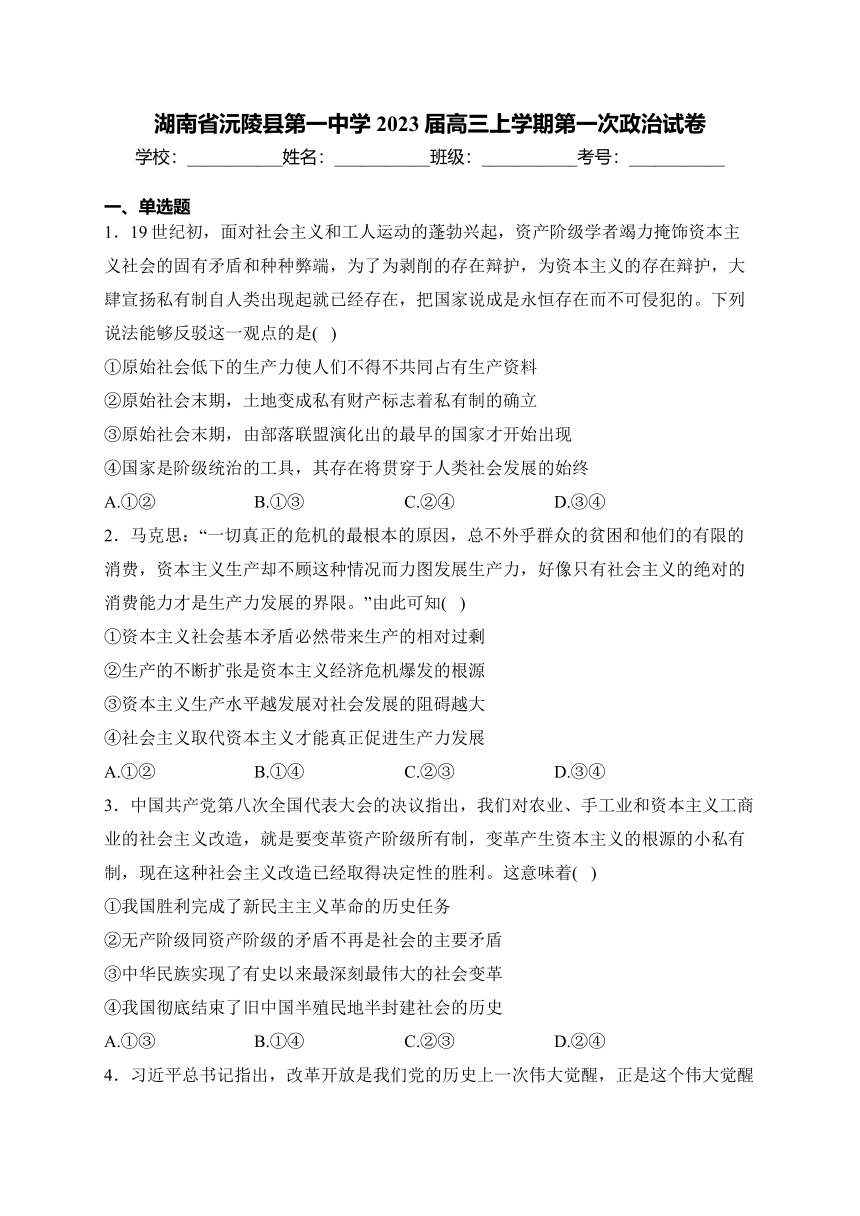 湖南省沅陵县第一中学 2023 届高三上学期第一次政治试卷

学校：___________姓名：___________班级：___________考号：___________

一、单选题

1．19 世纪初，面对社会主义和工人运动的蓬勃兴起，资产阶级学者竭力掩饰资本主义社会的固有矛盾和种种弊端，为了为剥削的存在辩护，为资本主义的存在辩护，大肆宣扬私有制自人类出现起就已经存在，把国家说成是永恒存在而不可侵犯的。下列说法能够反驳这一观点的是( )

①原始社会低下的生产力使人们不得不共同占有生产资料

②原始社会末期，土地变成私有财产标志着私有制的确立

③原始社会末期，由部落联盟演化出的最早的国家才开始出现

④国家是阶级统治的工具，其存在将贯穿于人类社会发展的始终

A.①②　　B.①③　　C.②④　　D.③④

2．马克思：“一切真正的危机的最根本的原因，总不外乎群众的贫困和他们的有限的消费，资本主义生产却不顾这种情况而力图发展生产力，好像只有社会主义的绝对的消费能力才是生产力发展的界限。”由此可知( )

①资本主义社会基本矛盾必然带来生产的相对过剩

②生产的不断扩张是资本主义经济危机爆发的根源

③资本主义生产水平越发展对社会发展的阻碍越大

④社会主义取代资本主义才能真正促进生产力发展

A.①②　　B.①④　　C.②③　　D.③④

3．中国共产党第八次全国代表大会的决议指出，我们对农业、手工业和资本主义工商业的社会主义改造，就是要变革资产阶级所有制，变革产生资本主义的根源的小私有制，现在这种社会主义改造已经取得决定性的胜利。这意味着( )

①我国胜利完成了新民主主义革命的历史任务

②无产阶级同资产阶级的矛盾不再是社会的主要矛盾

③中华民族实现了有史以来最深刻最伟大的社会变革

④我国彻底结束了旧中国半殖民地半封建社会的历史

A.①③　　B.①④　　C.②③　　D.②④

4．习近平总书记指出，改革开放是我们党的历史上一次伟大觉醒，正是这个伟大觉醒